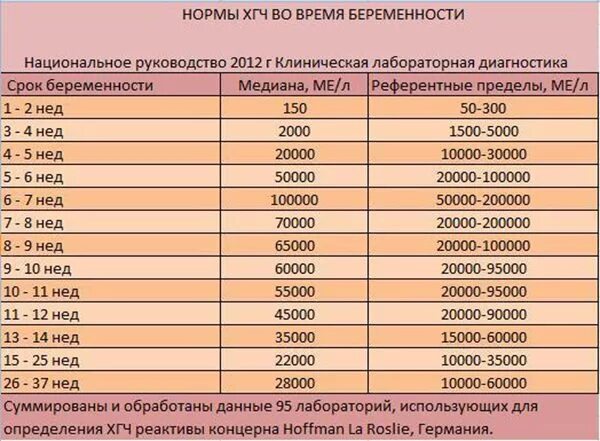 НОРМЫ ХГЧ ВО ВРЕМЯ БЕРЕМЕННОСТИ

Национальное руководство 2012 г Клиническая лабораторная диагностика

| Срок беременности | Медиана, МЕ/л | Референтные пределы, МЕ/л |
|---|---|---|
| 1 - 2 нед | 150 | 50-300 |
| 3 - 4 нед | 2000 | 1500-5000 |
| 4 - 5 нед | 20000 | 10000-30000 |
| 5 - 6 нед | 50000 | 20000-100000 |
| 6 - 7 нед | 100000 | 50000-200000 |
| 7 - 8 нед | 70000 | 20000-200000 |
| 8 - 9 нед | 65000 | 20000-100000 |
| 9 - 10 нед | 60000 | 20000-95000 |
| 10 - 11 нед | 55000 | 20000-95000 |
| 11 - 12 нед | 45000 | 20000-90000 |
| 13 - 14 нед | 35000 | 15000-60000 |
| 15 - 25 нед | 22000 | 10000-35000 |
| 26 - 37 нед | 28000 | 10000-60000 |

Суммированы и обработаны данные 95 лабораторий, использующих для определения ХГЧ реактивы концерна Hoffman La Roslie, Германия.